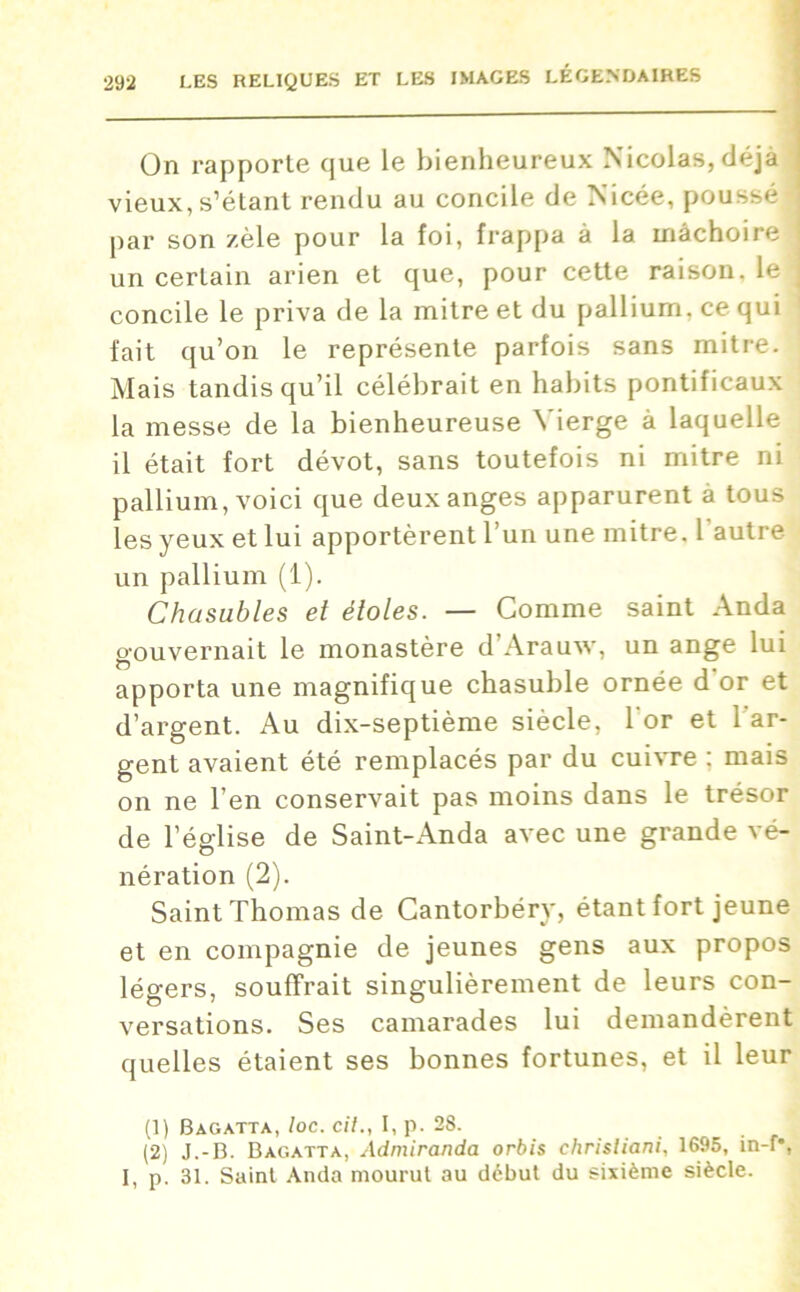 292 LES RELIQUES ET LES IMAGES LÉGENDAIRES

On rapporte que le bienheureux Nicolas, déjà vieux, s'étant rendu au concile de Nicée, poussé par son zèle pour la foi, frappa à la mâchoire un certain arien et que, pour cette raison, le concile le priva de la mitre et du pallium, ce qui fait qu'on le représente parfois sans mitre. Mais tandis qu'il célébrait en habits pontificaux la messe de la bienheureuse Vierge à laquelle il était fort dévot, sans toutefois ni mitre ni pallium, voici que deux anges apparurent à tous les yeux et lui apportèrent l'un une mitre, l'autre un pallium (1).

Chasubles et étoles. — Comme saint Anda gouvernait le monastère d'Arauw, un ange lui apporta une magnifique chasuble ornée d'or et d'argent. Au dix-septième siècle, l'or et l'argent avaient été remplacés par du cuivre ; mais on ne l'en conservait pas moins dans le trésor de l'église de Saint-Anda avec une grande vénération (2).

Saint Thomas de Cantorbéry, étant fort jeune et en compagnie de jeunes gens aux propos légers, souffrait singulièrement de leurs conversations. Ses camarades lui demandèrent quelles étaient ses bonnes fortunes, et il leur

(1) Bagatta, loc. cit., I, p. 28.
(2) J.-B. Bagatta, Admiranda orbis christiani, 1695, in-f°, I, p. 31. Saint Anda mourut au début du sixième siècle.